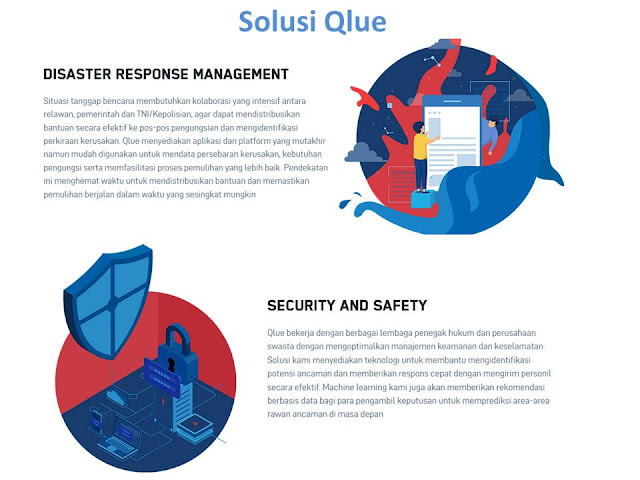 Solusi Qlue

DISASTER RESPONSE MANAGEMENT

Situasi tanggap bencana membutuhkan kolaborasi yang intensif antara relawan, pemerintah dan TNI/Kepolisian, agar dapat mendistribusikan bantuan secara efektif ke pos-pos pengungsian dan mengidentifikasi perkiraan kerusakan. Qlue menyediakan aplikasi dan platform yang mutakhir namun mudah digunakan untuk mendata persebaran kerusakan, kebutuhan pengungsi serta memfasilitasi proses pemulihan yang lebih baik. Pendekatan ini menghemat waktu untuk mendistribusikan bantuan dan memastikan pemulihan berjalan dalam waktu yang sesingkat mungkin

SECURITY AND SAFETY

Qlue bekerja dengan berbagai lembaga penegak hukum dan perusahaan swasta dengan mengoptimalkan manajemen keamanan dan keselamatan. Solusi kami menyediakan teknologi untuk membantu mengidentifikasi potensi ancaman dan memberikan respons cepat dengan mengirim personil secara efektif. Machine learning kami juga akan memberikan rekomendasi berbasis data bagi para pengambil keputusan untuk memprediksi area-area rawan ancaman di masa depan